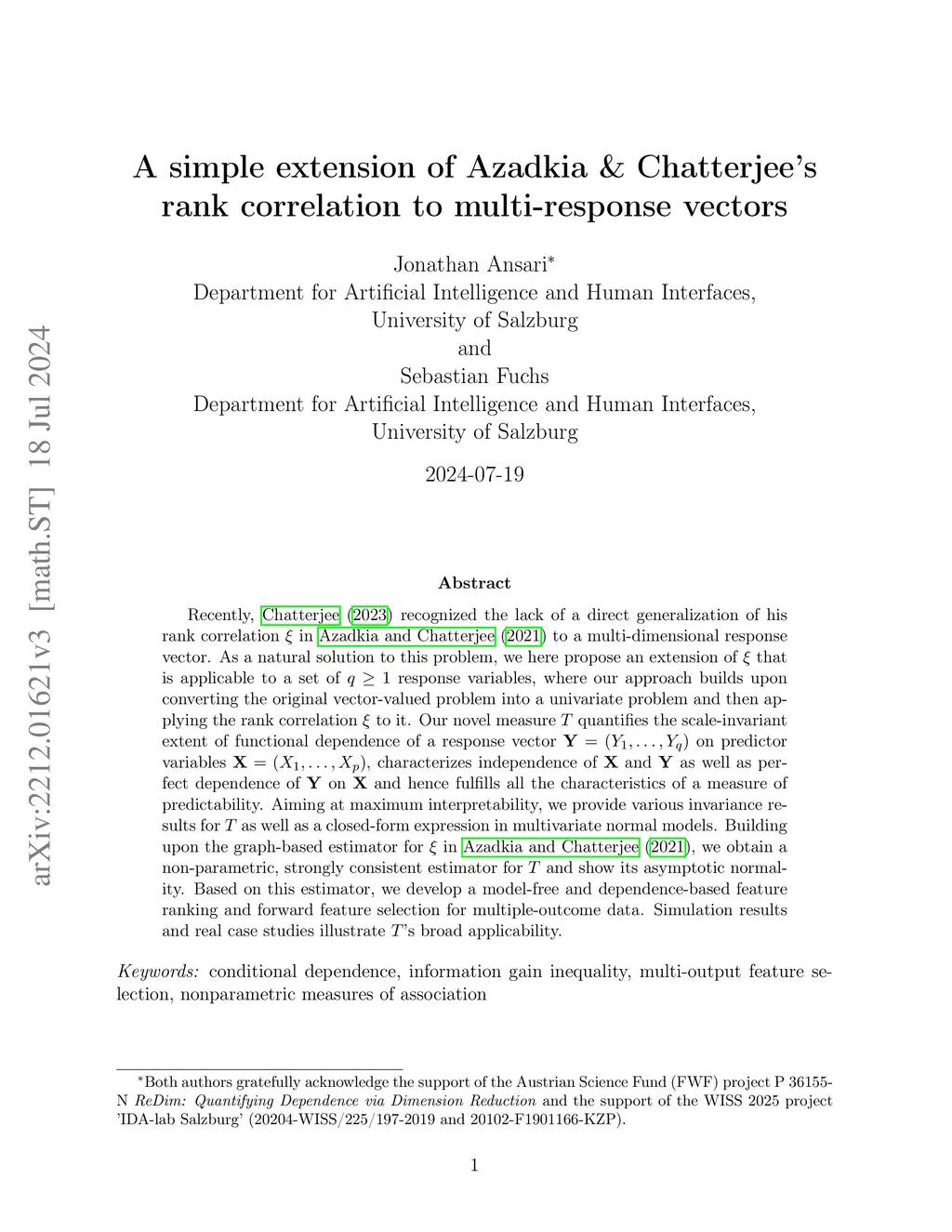 arXiv:2212.01621v3 [math.ST] 18 Jul 2024

A simple extension of Azadkia & Chatterjee's rank correlation to multi-response vectors

Jonathan Ansari*
Department for Artificial Intelligence and Human Interfaces, University of Salzburg
and
Sebastian Fuchs
Department for Artificial Intelligence and Human Interfaces, University of Salzburg

2024-07-19

Abstract

Recently, Chatterjee (2023) recognized the lack of a direct generalization of his rank correlation $\xi$ in Azadkia and Chatterjee (2021) to a multi-dimensional response vector. As a natural solution to this problem, we here propose an extension of $\xi$ that is applicable to a set of $q \geq 1$ response variables, where our approach builds upon converting the original vector-valued problem into a univariate problem and then applying the rank correlation $\xi$ to it. Our novel measure $T$ quantifies the scale-invariant extent of functional dependence of a response vector $\mathbf{Y} = (Y_1, \ldots, Y_q)$ on predictor variables $\mathbf{X} = (X_1, \ldots, X_p)$, characterizes independence of $\mathbf{X}$ and $\mathbf{Y}$ as well as perfect dependence of $\mathbf{Y}$ on $\mathbf{X}$ and hence fulfills all the characteristics of a measure of predictability. Aiming at maximum interpretability, we provide various invariance results for $T$ as well as a closed-form expression in multivariate normal models. Building upon the graph-based estimator for $\xi$ in Azadkia and Chatterjee (2021), we obtain a non-parametric, strongly consistent estimator for $T$ and show its asymptotic normality. Based on this estimator, we develop a model-free and dependence-based feature ranking and forward feature selection for multiple-outcome data. Simulation results and real case studies illustrate $T$'s broad applicability.

Keywords: conditional dependence, information gain inequality, multi-output feature selection, nonparametric measures of association

*Both authors gratefully acknowledge the support of the Austrian Science Fund (FWF) project P 36155-N ReDim: Quantifying Dependence via Dimension Reduction and the support of the WISS 2025 project 'IDA-lab Salzburg' (20204-WISS/225/197-2019 and 20102-F1901166-KZP).

1